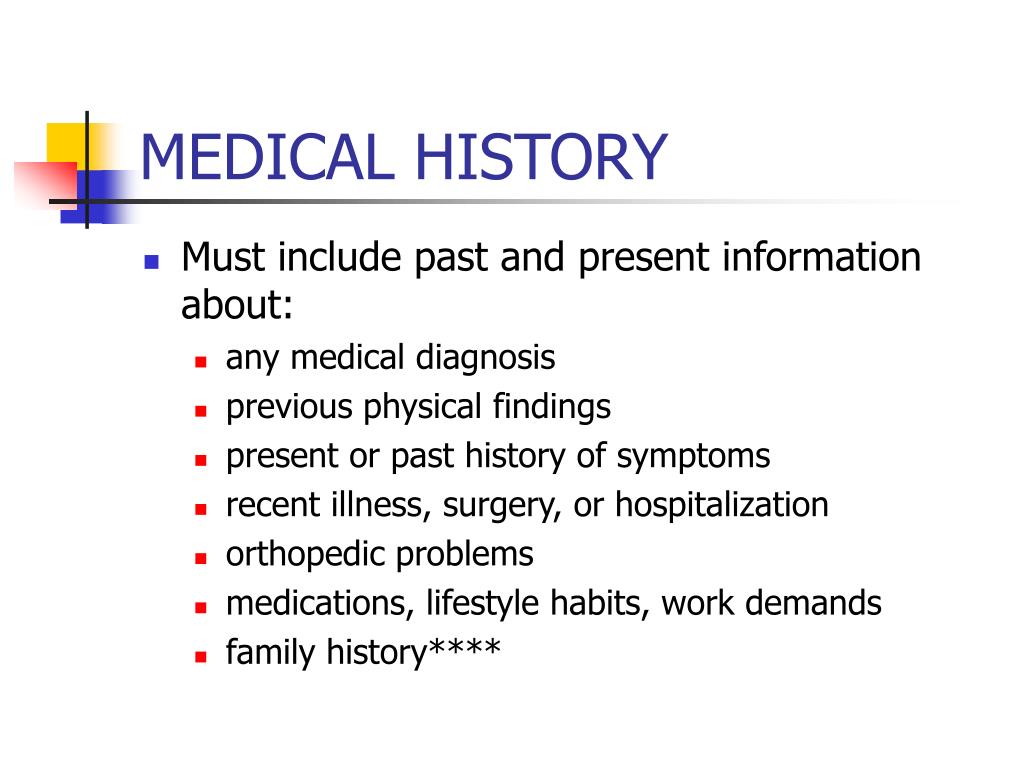 MEDICAL HISTORY

- Must include past and present information about:
  - any medical diagnosis
  - previous physical findings
  - present or past history of symptoms
  - recent illness, surgery, or hospitalization
  - orthopedic problems
  - medications, lifestyle habits, work demands
  - family history****